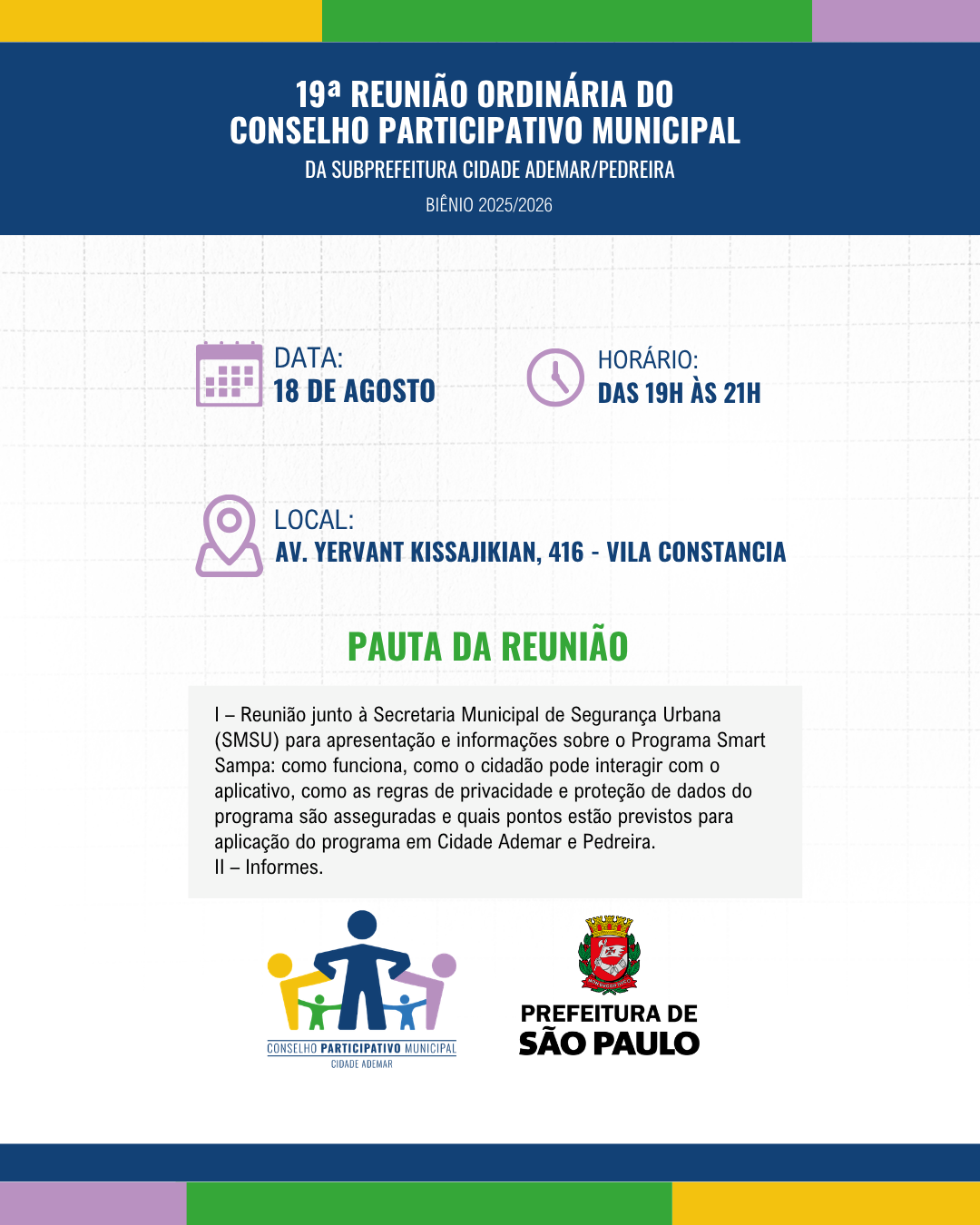 19ª REUNIÃO ORDINÁRIA DO CONSELHO PARTICIPATIVO MUNICIPAL

DA SUBPREFEITURA CIDADE ADEMAR/PEDREIRA

BIÊNIO 2025/2026

DATA:
18 DE AGOSTO

HORÁRIO:
DAS 19H ÀS 21H

LOCAL:
AV. YERVANT KISSAJIKIAN, 416 - VILA CONSTANCIA

PAUTA DA REUNIÃO

I – Reunião junto à Secretaria Municipal de Segurança Urbana (SMSU) para apresentação e informações sobre o Programa Smart Sampa: como funciona, como o cidadão pode interagir com o aplicativo, como as regras de privacidade e proteção de dados do programa são asseguradas e quais pontos estão previstos para aplicação do programa em Cidade Ademar e Pedreira.
II – Informes.

CONSELHO PARTICIPATIVO MUNICIPAL
CIDADE ADEMAR

PREFEITURA DE
SÃO PAULO